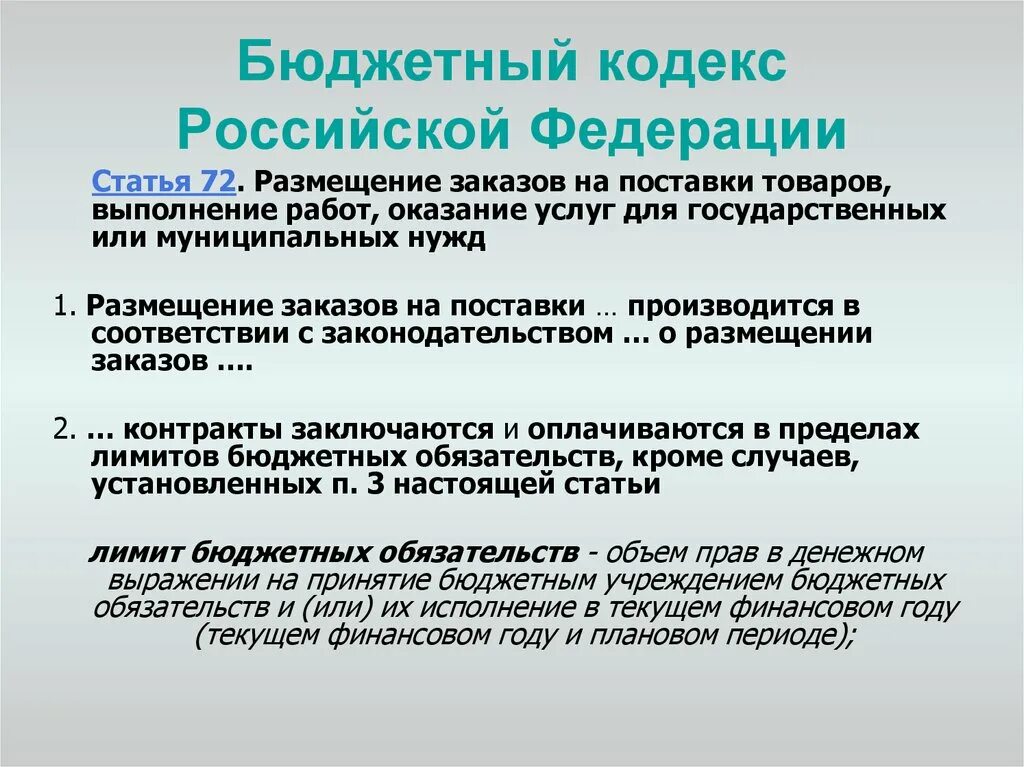 Бюджетный кодекс Российской Федерации

Статья 72. Размещение заказов на поставки товаров, выполнение работ, оказание услуг для государственных или муниципальных нужд

1. Размещение заказов на поставки … производится в соответствии с законодательством … о размещении заказов ….

2. … контракты заключаются и оплачиваются в пределах лимитов бюджетных обязательств, кроме случаев, установленных п. 3 настоящей статьи

лимит бюджетных обязательств - объем прав в денежном выражении на принятие бюджетным учреждением бюджетных обязательств и (или) их исполнение в текущем финансовом году (текущем финансовом году и плановом периоде);